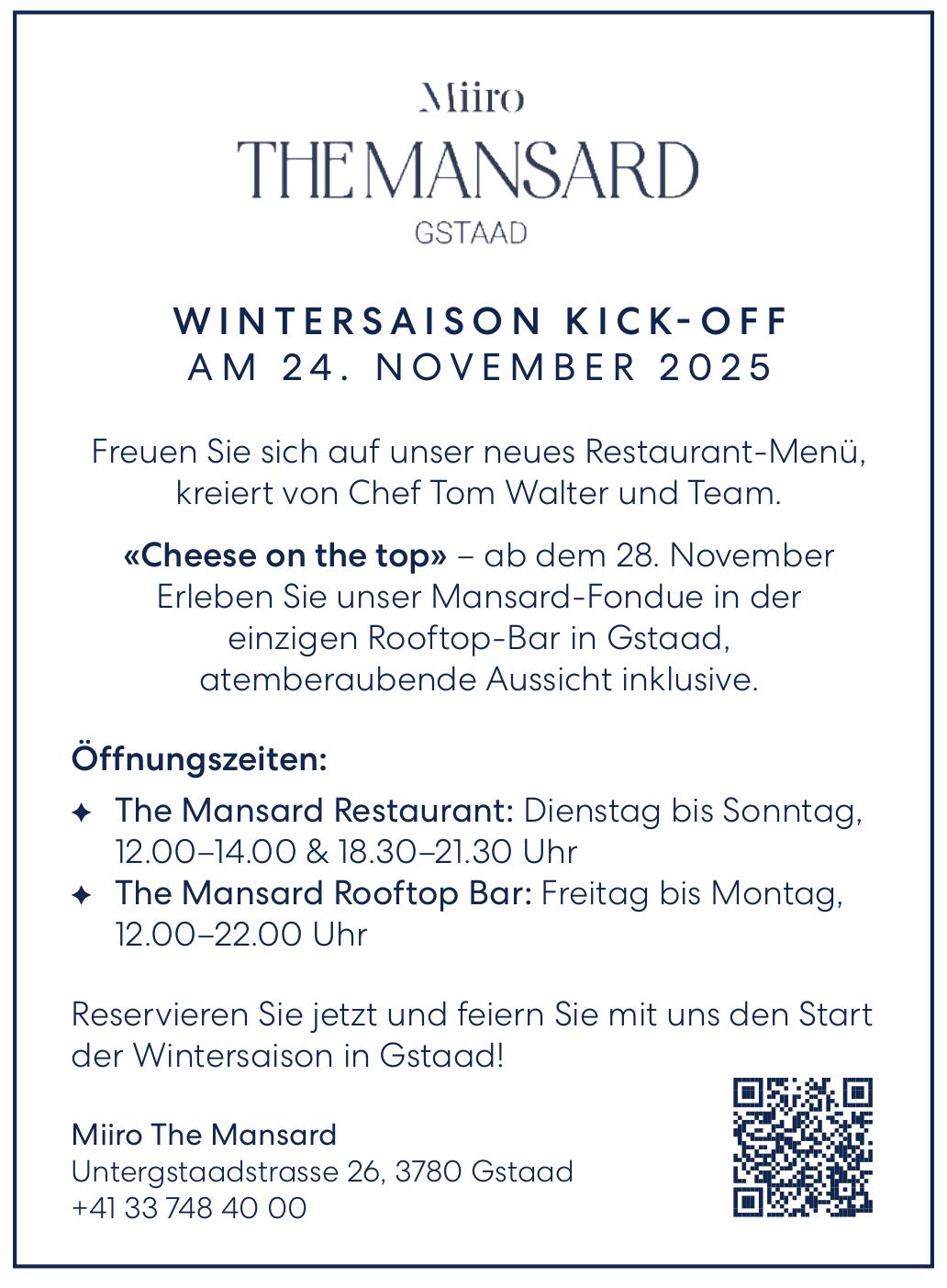 Miiro
THE MANSARD
GSTAAD

WINTERSAISON KICK-OFF
AM 24. NOVEMBER 2025

Freuen Sie sich auf unser neues Restaurant-Menü, kreiert von Chef Tom Walter und Team.

«Cheese on the top» – ab dem 28. November
Erleben Sie unser Mansard-Fondue in der einzigen Rooftop-Bar in Gstaad, atemberaubende Aussicht inklusive.

Öffnungszeiten:

✦ The Mansard Restaurant: Dienstag bis Sonntag, 12.00–14.00 & 18.30–21.30 Uhr
✦ The Mansard Rooftop Bar: Freitag bis Montag, 12.00–22.00 Uhr

Reservieren Sie jetzt und feiern Sie mit uns den Start der Wintersaison in Gstaad!

Miiro The Mansard
Untergstaadstrasse 26, 3780 Gstaad
+41 33 748 40 00